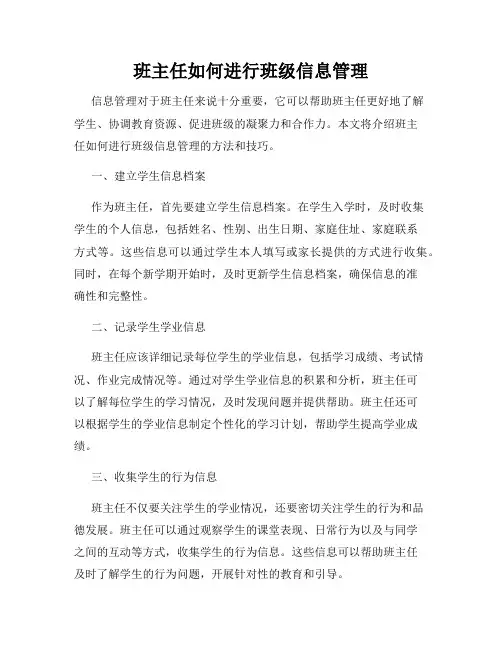 班主任如何进行班级信息管理

信息管理对于班主任来说十分重要，它可以帮助班主任更好地了解学生、协调教育资源、促进班级的凝聚力和合作力。本文将介绍班主任如何进行班级信息管理的方法和技巧。

一、建立学生信息档案

作为班主任，首先要建立学生信息档案。在学生入学时，及时收集学生的个人信息，包括姓名、性别、出生日期、家庭住址、家庭联系方式等。这些信息可以通过学生本人填写或家长提供的方式进行收集。同时，在每个新学期开始时，及时更新学生信息档案，确保信息的准确性和完整性。

二、记录学生学业信息

班主任应该详细记录每位学生的学业信息，包括学习成绩、考试情况、作业完成情况等。通过对学生学业信息的积累和分析，班主任可以了解每位学生的学习情况，及时发现问题并提供帮助。班主任还可以根据学生的学业信息制定个性化的学习计划，帮助学生提高学业成绩。

三、收集学生的行为信息

班主任不仅要关注学生的学业情况，还要密切关注学生的行为和品德发展。班主任可以通过观察学生的课堂表现、日常行为以及与同学之间的互动等方式，收集学生的行为信息。这些信息可以帮助班主任及时了解学生的行为问题，开展针对性的教育和引导。